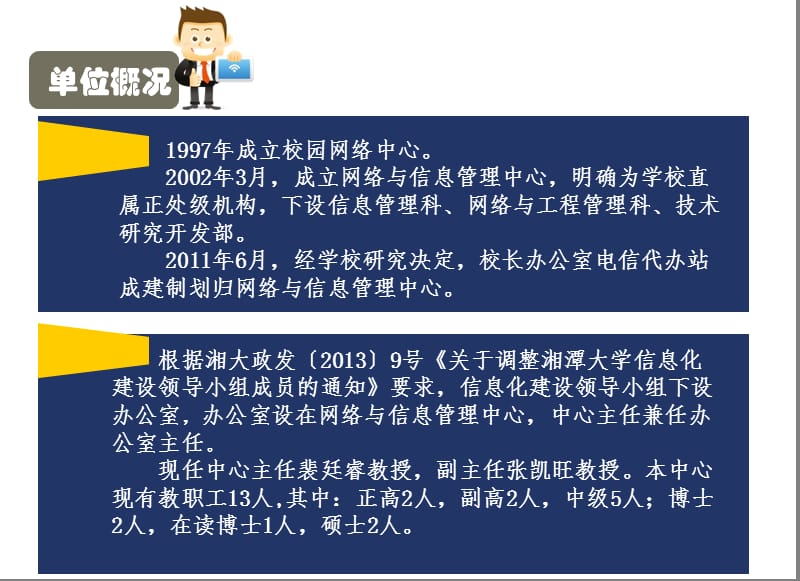 单位概况

1997年成立校园网络中心。

2002年3月，成立网络与信息管理中心，明确为学校直属正处级机构，下设信息管理科、网络与工程管理科、技术研究开发部。

2011年6月，经学校研究决定，校长办公室电信代办站成建制划归网络与信息管理中心。

根据湘大政发〔2013〕9号《关于调整湘潭大学信息化建设领导小组成员的通知》要求，信息化建设领导小组下设办公室，办公室设在网络与信息管理中心，中心主任兼任办公室主任。

现任中心主任裴廷睿教授，副主任张凯旺教授。本中心现有教职工13人,其中：正高2人，副高2人，中级5人；博士2人，在读博士1人，硕士2人。